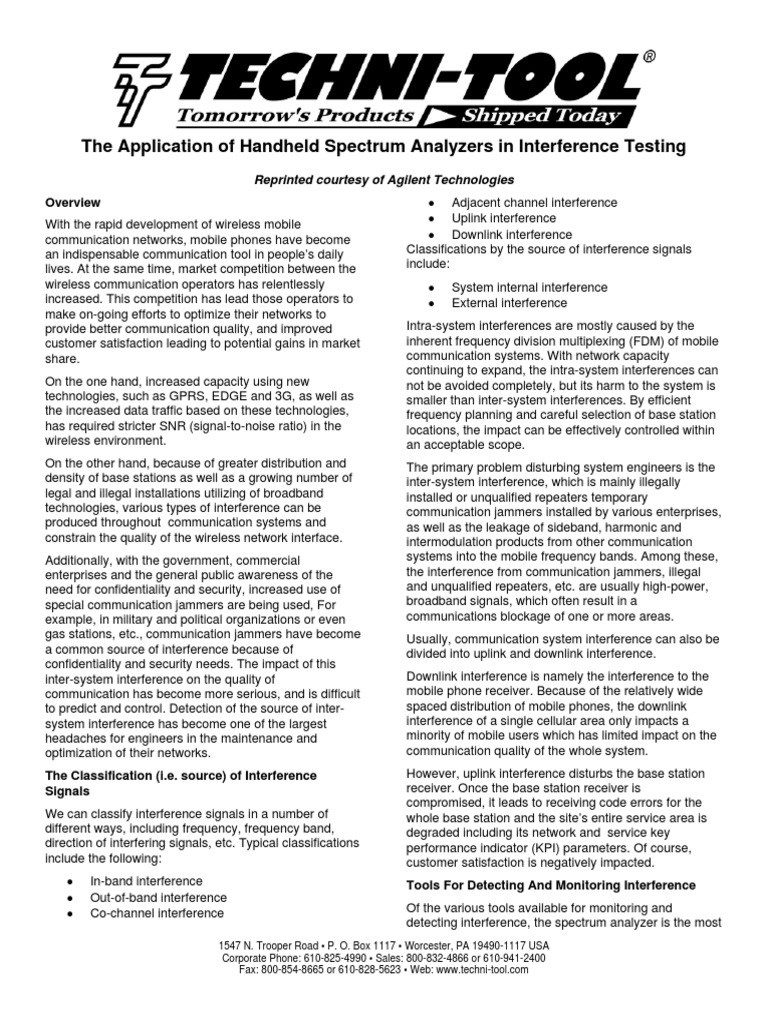 TECHNI-TOOL®
Tomorrow's Products Shipped Today

The Application of Handheld Spectrum Analyzers in Interference Testing

Reprinted courtesy of Agilent Technologies

Overview

With the rapid development of wireless mobile communication networks, mobile phones have become an indispensable communication tool in people's daily lives. At the same time, market competition between the wireless communication operators has relentlessly increased. This competition has lead those operators to make on-going efforts to optimize their networks to provide better communication quality, and improved customer satisfaction leading to potential gains in market share.

On the one hand, increased capacity using new technologies, such as GPRS, EDGE and 3G, as well as the increased data traffic based on these technologies, has required stricter SNR (signal-to-noise ratio) in the wireless environment.

On the other hand, because of greater distribution and density of base stations as well as a growing number of legal and illegal installations utilizing of broadband technologies, various types of interference can be produced throughout communication systems and constrain the quality of the wireless network interface.

Additionally, with the government, commercial enterprises and the general public awareness of the need for confidentiality and security, increased use of special communication jammers are being used, For example, in military and political organizations or even gas stations, etc., communication jammers have become a common source of interference because of confidentiality and security needs. The impact of this inter-system interference on the quality of communication has become more serious, and is difficult to predict and control. Detection of the source of inter-system interference has become one of the largest headaches for engineers in the maintenance and optimization of their networks.

The Classification (i.e. source) of Interference Signals

We can classify interference signals in a number of different ways, including frequency, frequency band, direction of interfering signals, etc. Typical classifications include the following:

• In-band interference
• Out-of-band interference
• Co-channel interference
• Adjacent channel interference
• Uplink interference
• Downlink interference

Classifications by the source of interference signals include:

• System internal interference
• External interference

Intra-system interferences are mostly caused by the inherent frequency division multiplexing (FDM) of mobile communication systems. With network capacity continuing to expand, the intra-system interferences can not be avoided completely, but its harm to the system is smaller than inter-system interferences. By efficient frequency planning and careful selection of base station locations, the impact can be effectively controlled within an acceptable scope.

The primary problem disturbing system engineers is the inter-system interference, which is mainly illegally installed or unqualified repeaters temporary communication jammers installed by various enterprises, as well as the leakage of sideband, harmonic and intermodulation products from other communication systems into the mobile frequency bands. Among these, the interference from communication jammers, illegal and unqualified repeaters, etc. are usually high-power, broadband signals, which often result in a communications blockage of one or more areas.

Usually, communication system interference can also be divided into uplink and downlink interference.

Downlink interference is namely the interference to the mobile phone receiver. Because of the relatively wide spaced distribution of mobile phones, the downlink interference of a single cellular area only impacts a minority of mobile users which has limited impact on the communication quality of the whole system.

However, uplink interference disturbs the base station receiver. Once the base station receiver is compromised, it leads to receiving code errors for the whole base station and the site's entire service area is degraded including its network and service key performance indicator (KPI) parameters. Of course, customer satisfaction is negatively impacted.

Tools For Detecting And Monitoring Interference

Of the various tools available for monitoring and detecting interference, the spectrum analyzer is the most

1547 N. Trooper Road • P. O. Box 1117 • Worcester, PA 19490-1117 USA
Corporate Phone: 610-825-4990 • Sales: 800-832-4866 or 610-941-2400
Fax: 800-854-8665 or 610-828-5623 • Web: www.techni-tool.com